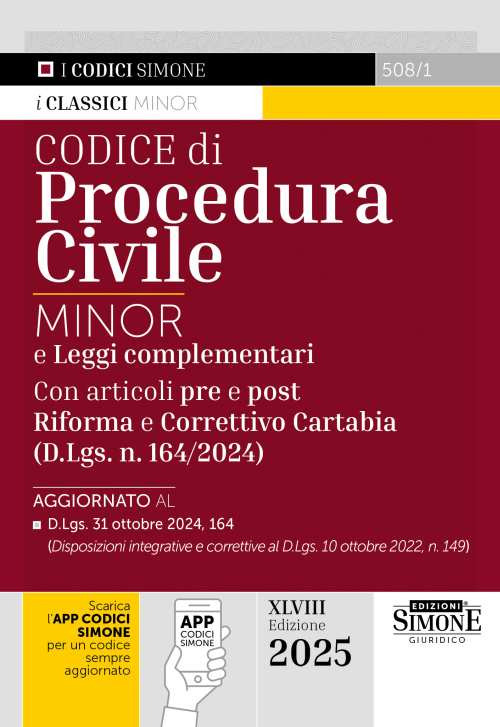 I CODICI SIMONE
508/1
i CLASSICI MINOR

CODICE di
Procedura
Civile

MINOR
e Leggi complementari

Con articoli pre e post
Riforma e Correttivo Cartabia
(D.Lgs. n. 164/2024)

AGGIORNATO AL
D.Lgs. 31 ottobre 2024, 164
(Disposizioni integrative e correttive al D.Lgs. 10 ottobre 2022, n. 149)

Scarica l'APP CODICI SIMONE per un codice sempre aggiornato

APP
CODICI
SIMONE

XLVIII
Edizione
2025

EDIZIONI
SIMONE
GIURIDICO